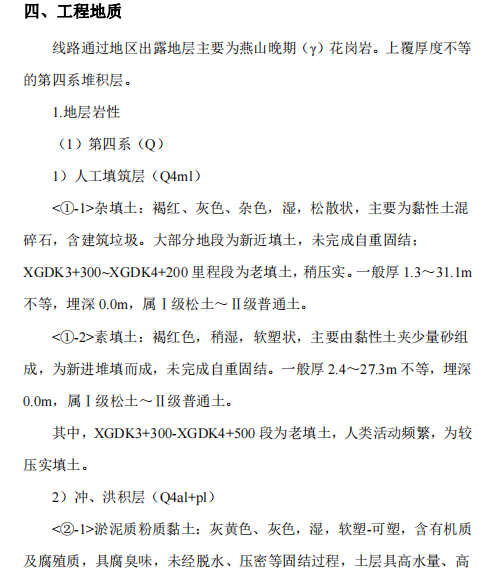 四、工程地质

线路通过地区出露地层主要为燕山晚期（γ）花岗岩。上覆厚度不等的第四系堆积层。

1.地层岩性

（1）第四系（Q）

1）人工填筑层（Q4ml）

<①-1>杂填土：褐红、灰色、杂色，湿，松散状，主要为黏性土混碎石，含建筑垃圾。大部分地段为新近填土，未完成自重固结；XGDK3+300~XGDK4+200 里程段为老填土，稍压实。一般厚 1.3～31.1m 不等，埋深 0.0m，属Ⅰ级松土～Ⅱ级普通土。

<①-2>素填土：褐红色，稍湿，软塑状，主要由黏性土夹少量砂组成，为新进堆填而成，未完成自重固结。一般厚 2.4～27.3m 不等，埋深 0.0m，属Ⅰ级松土～Ⅱ级普通土。

其中，XGDK3+300-XGDK4+500 段为老填土，人类活动频繁，为较压实填土。

2）冲、洪积层（Q4al+pl）

<②-1>淤泥质粉质黏土：灰黄色、灰色，湿，软塑-可塑，含有机质及腐殖质，具腐臭味，未经脱水、压密等固结过程，土层具高水量、高